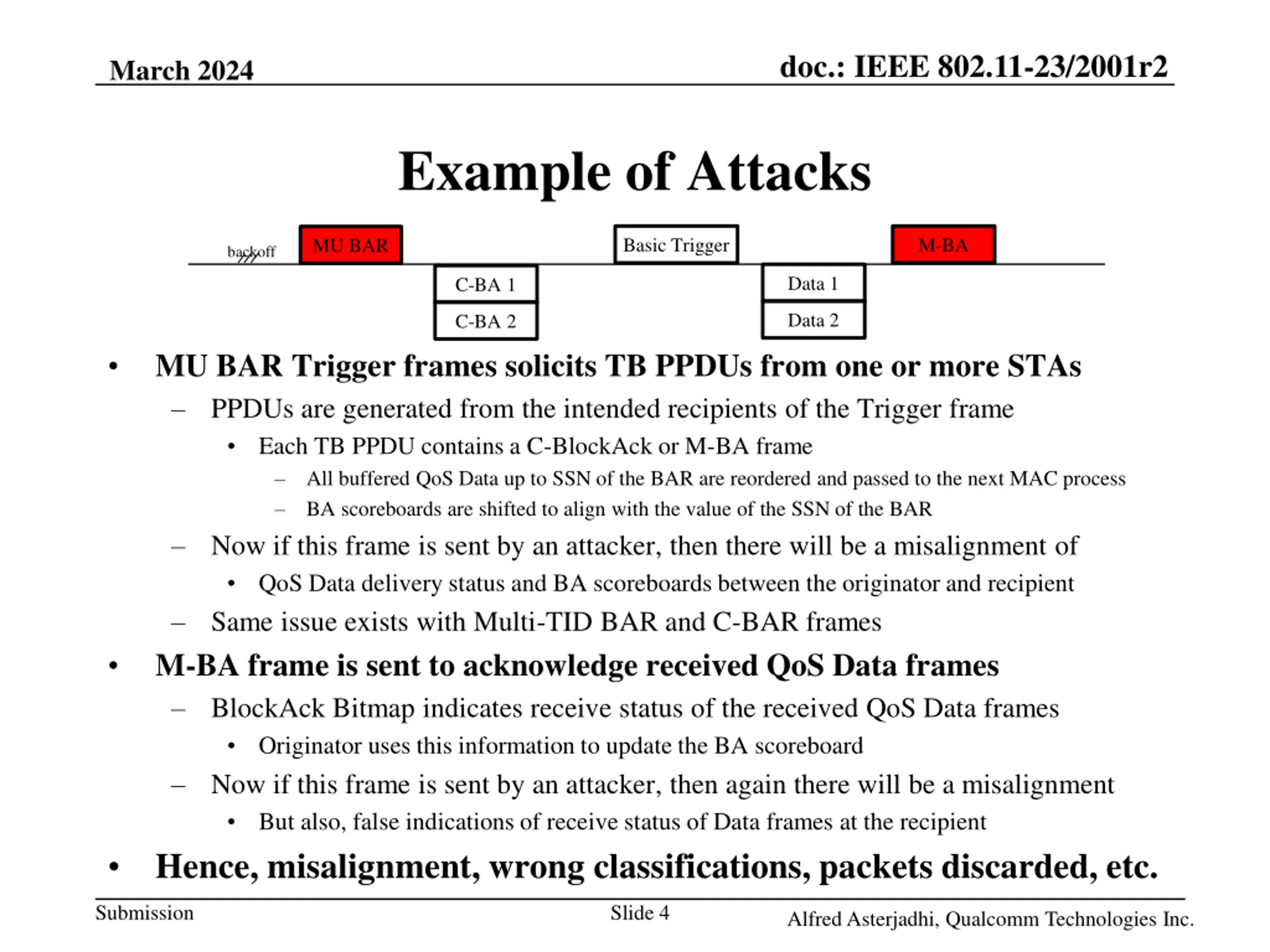 March 2024

doc.: IEEE 802.11-23/2001r2

Example of Attacks

backoff

MU BAR

C-BA 1

C-BA 2

Basic Trigger

Data 1

Data 2

M-BA

• MU BAR Trigger frames solicits TB PPDUs from one or more STAs
– PPDUs are generated from the intended recipients of the Trigger frame
• Each TB PPDU contains a C-BlockAck or M-BA frame
– All buffered QoS Data up to SSN of the BAR are reordered and passed to the next MAC process
– BA scoreboards are shifted to align with the value of the SSN of the BAR
– Now if this frame is sent by an attacker, then there will be a misalignment of
• QoS Data delivery status and BA scoreboards between the originator and recipient
– Same issue exists with Multi-TID BAR and C-BAR frames
• M-BA frame is sent to acknowledge received QoS Data frames
– BlockAck Bitmap indicates receive status of the received QoS Data frames
• Originator uses this information to update the BA scoreboard
– Now if this frame is sent by an attacker, then again there will be a misalignment
• But also, false indications of receive status of Data frames at the recipient
• Hence, misalignment, wrong classifications, packets discarded, etc.

Submission

Slide 4

Alfred Asterjadhi, Qualcomm Technologies Inc.